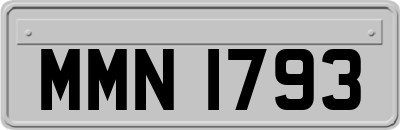 MMN 1793